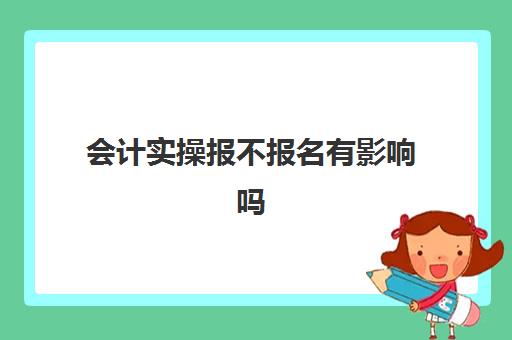 会计实操报不报名有影响吗